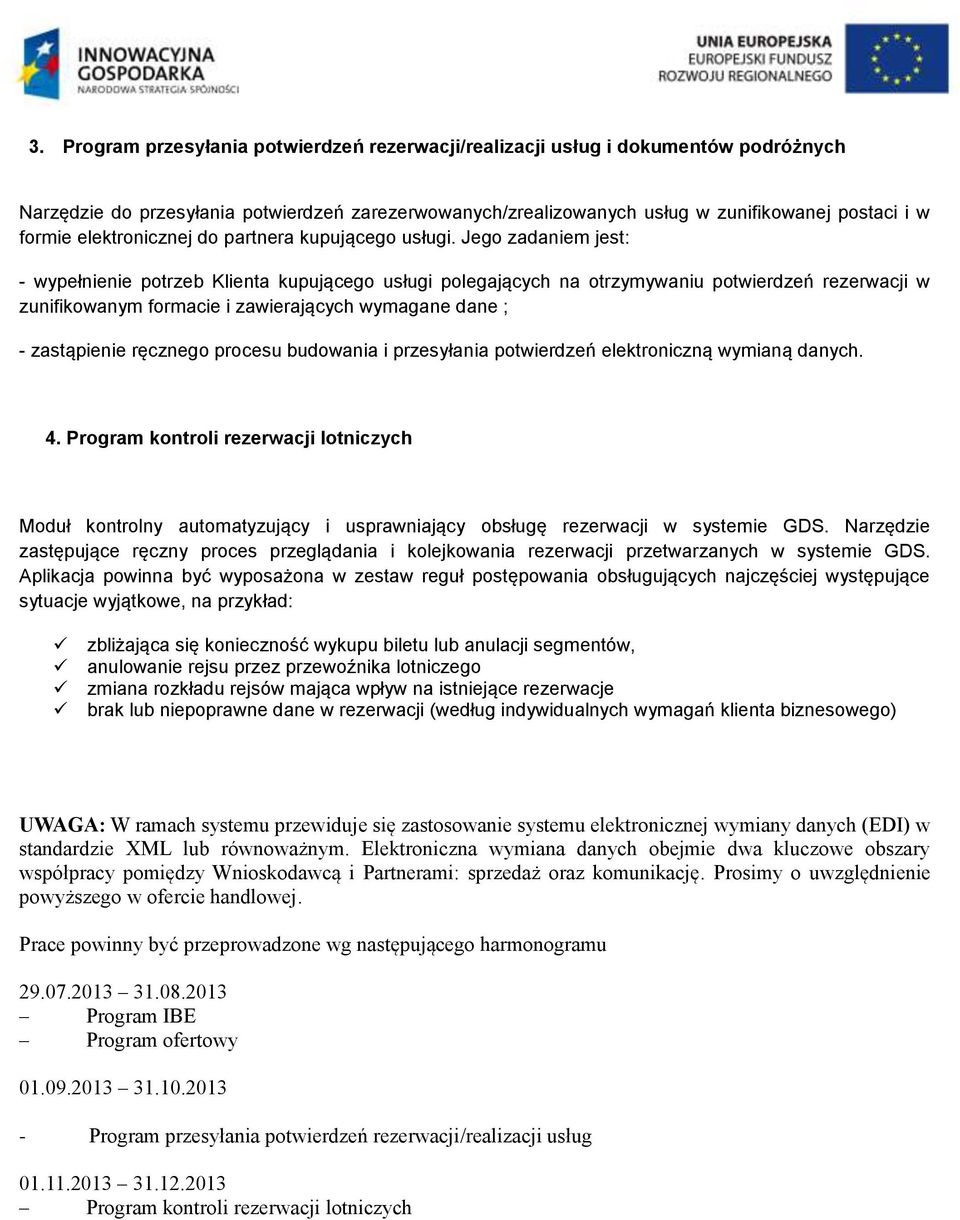 INNOWACYJNA GOSPODARKA
NARODOWA STRATEGIA SPÓJNOŚCI

UNIA EUROPEJSKA
EUROPEJSKI FUNDUSZ ROZWOJU REGIONALNEGO

3. Program przesyłania potwierdzeń rezerwacji/realizacji usług i dokumentów podróżnych

Narzędzie do przesyłania potwierdzeń zarezerwowanych/zrealizowanych usług w zunifikowanej postaci i w formie elektronicznej do partnera kupującego usługi. Jego zadaniem jest:

- wypełnienie potrzeb Klienta kupującego usługi polegających na otrzymywaniu potwierdzeń rezerwacji w zunifikowanym formacie i zawierających wymagane dane ;

- zastąpienie ręcznego procesu budowania i przesyłania potwierdzeń elektroniczną wymianą danych.

4. Program kontroli rezerwacji lotniczych

Moduł kontrolny automatyzujący i usprawniający obsługę rezerwacji w systemie GDS. Narzędzie zastępujące ręczny proces przeglądania i kolejkowania rezerwacji przetwarzanych w systemie GDS. Aplikacja powinna być wyposażona w zestaw reguł postępowania obsługujących najczęściej występujące sytuacje wyjątkowe, na przykład:

✓ zbliżająca się konieczność wykupu biletu lub anulacji segmentów,
✓ anulowanie rejsu przez przewoźnika lotniczego
✓ zmiana rozkładu rejsów mająca wpływ na istniejące rezerwacje
✓ brak lub niepoprawne dane w rezerwacji (według indywidualnych wymagań klienta biznesowego)

UWAGA: W ramach systemu przewiduje się zastosowanie systemu elektronicznej wymiany danych (EDI) w standardzie XML lub równoważnym. Elektroniczna wymiana danych obejmie dwa kluczowe obszary współpracy pomiędzy Wnioskodawcą i Partnerami: sprzedaż oraz komunikację. Prosimy o uwzględnienie powyższego w ofercie handlowej.

Prace powinny być przeprowadzone wg następującego harmonogramu

29.07.2013 – 31.08.2013
– Program IBE
– Program ofertowy

01.09.2013 – 31.10.2013

- Program przesyłania potwierdzeń rezerwacji/realizacji usług

01.11.2013 – 31.12.2013
– Program kontroli rezerwacji lotniczych